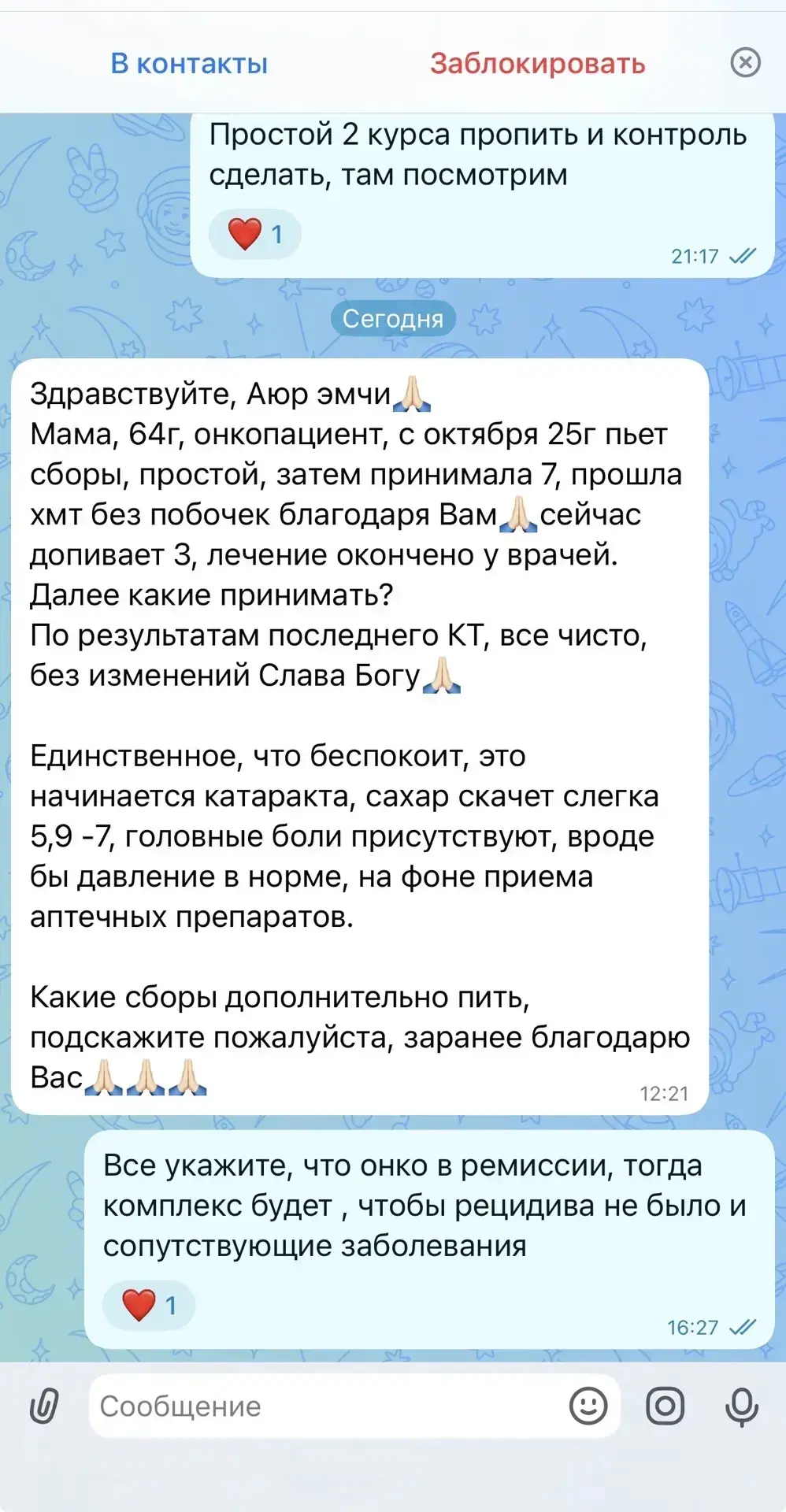 В контакты Заблокировать

Простой 2 курса пропить и контроль сделать, там посмотрим

❤️ 1

21:17

Сегодня

Здравствуйте, Аюр эмчи🙏🏻
Мама, 64г, онкопациент, с октября 25г пьет сборы, простой, затем принимала 7, прошла хмт без побочек благодаря Вам🙏🏻сейчас допивает 3, лечение окончено у врачей.
Далее какие принимать?
По результатам последнего КТ, все чисто, без изменений Слава Богу🙏🏻

Единственное, что беспокоит, это начинается катаракта, сахар скачет слегка 5,9 -7, головные боли присутствуют, вроде бы давление в норме, на фоне приема аптечных препаратов.

Какие сборы дополнительно пить, подскажите пожалуйста, заранее благодарю Вас🙏🏻🙏🏻🙏🏻

12:21

Все укажите, что онко в ремиссии, тогда комплекс будет , чтобы рецидива не было и сопутствующие заболевания

❤️ 1

16:27

Сообщение